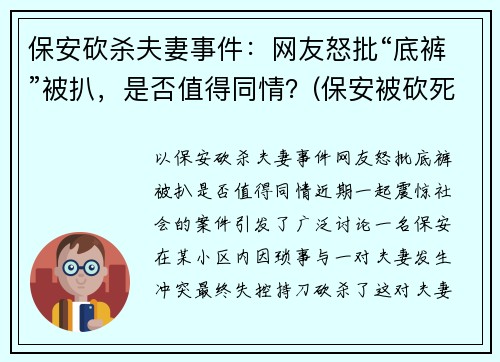 保安砍杀夫妻事件：网友怒批“底裤”被扒，是否值得同情？(保安被砍死

以保安砍杀夫妻事件网友怒批底裤被扒是否值得同情近期一起震惊社会的案件引发了广泛讨论一名保安在某小区内因琐事与一对夫妻发生冲突最终失控持刀砍杀了这对夫妻